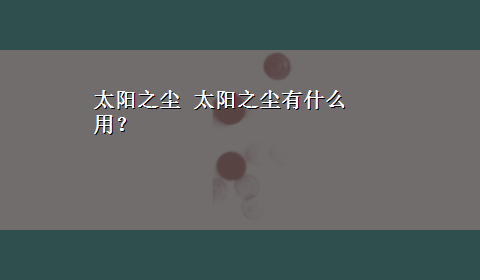 太阳之尘 太阳之尘有什么用？